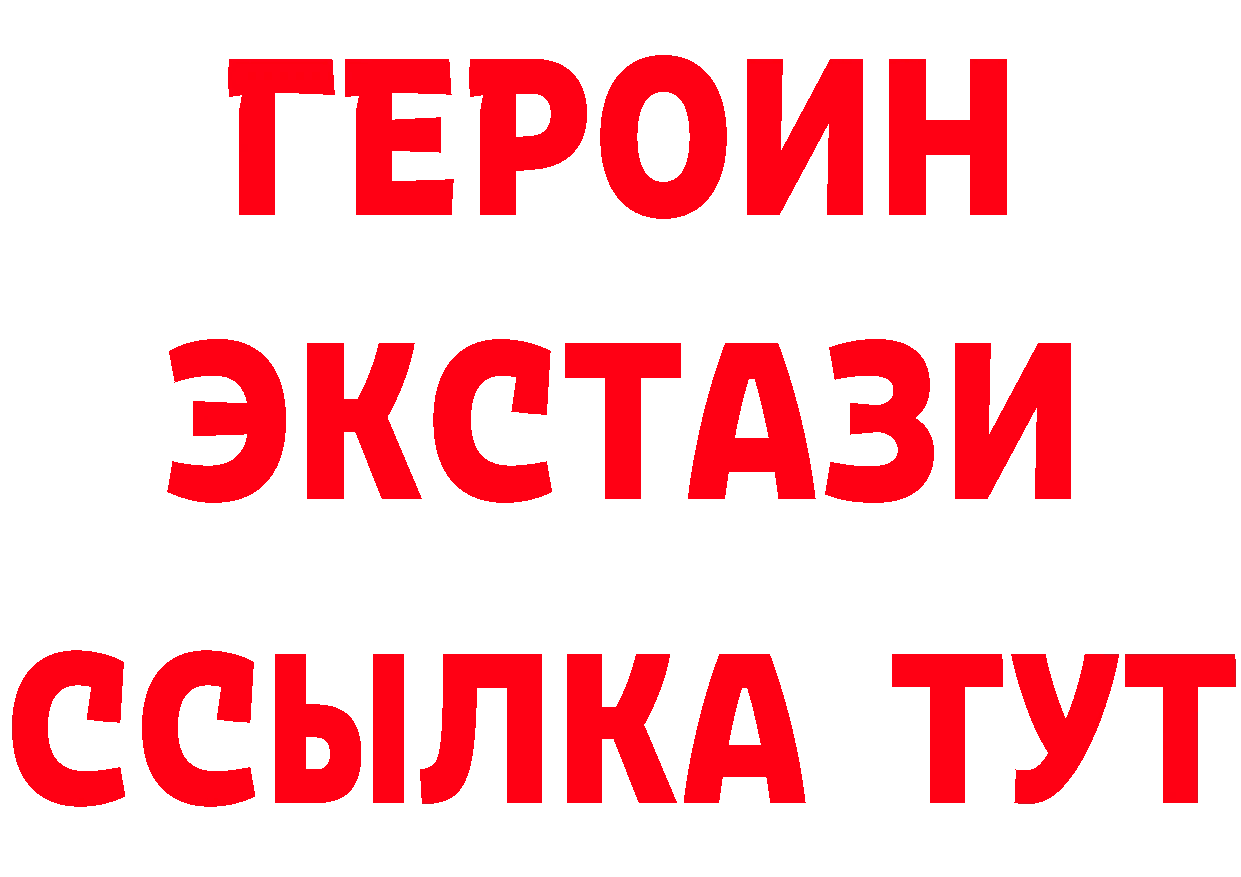 ГЕРОИН
ЭКСТАЗИ
ССЫЛКА ТУТ